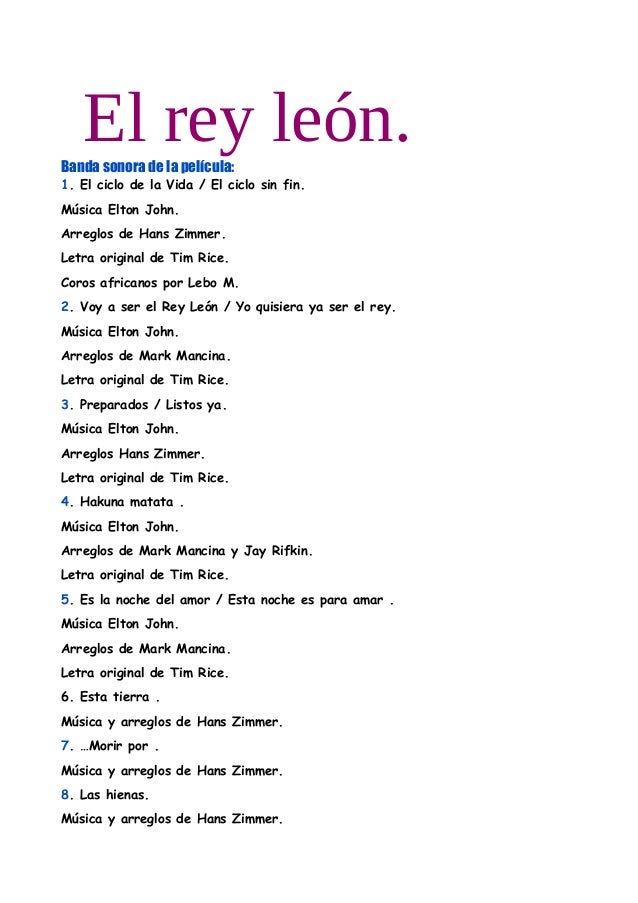 El rey león.

Banda sonora de la película:

1. El ciclo de la Vida / El ciclo sin fin.

Música Elton John.

Arreglos de Hans Zimmer.

Letra original de Tim Rice.

Coros africanos por Lebo M.

2. Voy a ser el Rey León / Yo quisiera ya ser el rey.

Música Elton John.

Arreglos de Mark Mancina.

Letra original de Tim Rice.

3. Preparados / Listos ya.

Música Elton John.

Arreglos Hans Zimmer.

Letra original de Tim Rice.

4. Hakuna matata .

Música Elton John.

Arreglos de Mark Mancina y Jay Rifkin.

Letra original de Tim Rice.

5. Es la noche del amor / Esta noche es para amar .

Música Elton John.

Arreglos de Mark Mancina.

Letra original de Tim Rice.

6. Esta tierra .

Música y arreglos de Hans Zimmer.

7. …Morir por .

Música y arreglos de Hans Zimmer.

8. Las hienas.

Música y arreglos de Hans Zimmer.